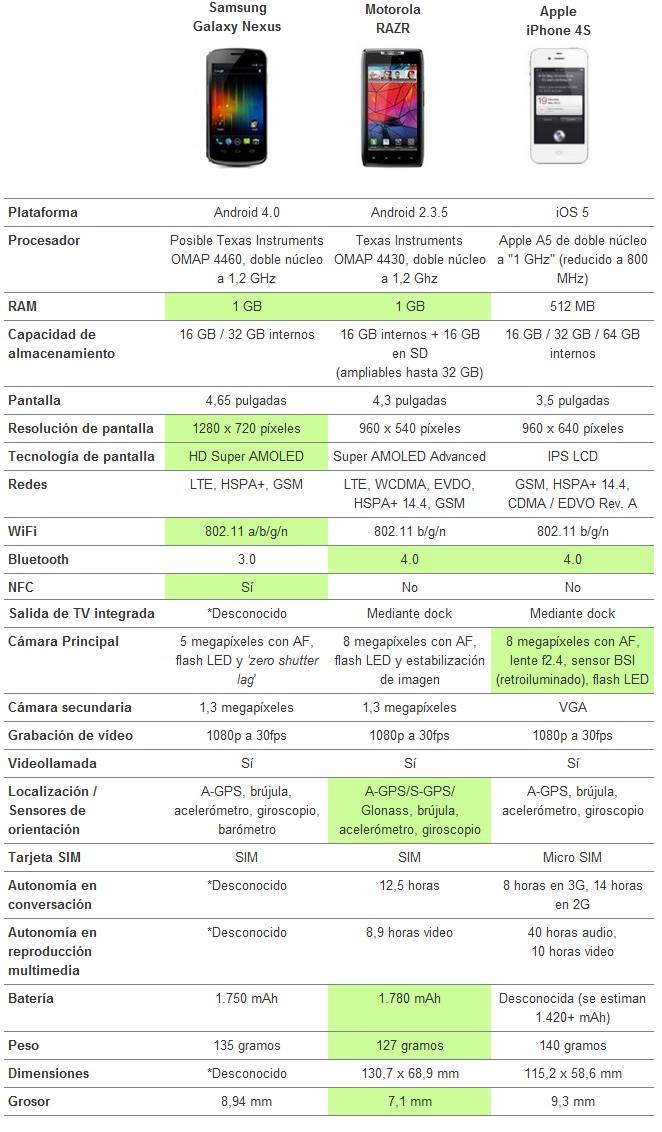 | | Samsung Galaxy Nexus | Motorola RAZR | Apple iPhone 4S |
|---|---|---|---|
| Plataforma | Android 4.0 | Android 2.3.5 | iOS 5 |
| Procesador | Posible Texas Instruments OMAP 4460, doble núcleo a 1,2 GHz | Texas Instruments OMAP 4430, doble núcleo a 1,2 Ghz | Apple A5 de doble núcleo a "1 GHz" (reducido a 800 MHz) |
| RAM | 1 GB | 1 GB | 512 MB |
| Capacidad de almacenamiento | 16 GB / 32 GB internos | 16 GB internos + 16 GB en SD (ampliables hasta 32 GB) | 16 GB / 32 GB / 64 GB internos |
| Pantalla | 4,65 pulgadas | 4,3 pulgadas | 3,5 pulgadas |
| Resolución de pantalla | 1280 x 720 píxeles | 960 x 540 píxeles | 960 x 640 píxeles |
| Tecnología de pantalla | HD Super AMOLED | Super AMOLED Advanced | IPS LCD |
| Redes | LTE, HSPA+, GSM | LTE, WCDMA, EVDO, HSPA+ 14.4, GSM | GSM, HSPA+ 14.4, CDMA / EDVO Rev. A |
| WiFi | 802.11 a/b/g/n | 802.11 b/g/n | 802.11 b/g/n |
| Bluetooth | 3.0 | 4.0 | 4.0 |
| NFC | Sí | No | No |
| Salida de TV integrada | *Desconocido | Mediante dock | Mediante dock |
| Cámara Principal | 5 megapíxeles con AF, flash LED y 'zero shutter lag' | 8 megapíxeles con AF, flash LED y estabilización de imagen | 8 megapíxeles con AF, lente f2.4, sensor BSI (retroiluminado), flash LED |
| Cámara secundaria | 1,3 megapíxeles | 1,3 megapíxeles | VGA |
| Grabación de vídeo | 1080p a 30fps | 1080p a 30fps | 1080p a 30fps |
| Videollamada | Sí | Sí | Sí |
| Localización / Sensores de orientación | A-GPS, brújula, acelerómetro, giroscopio, barómetro | A-GPS/S-GPS/ Glonass, brújula, acelerómetro, giroscopio | A-GPS, brújula, acelerómetro, giroscopio |
| Tarjeta SIM | SIM | SIM | Micro SIM |
| Autonomía en conversación | *Desconocido | 12,5 horas | 8 horas en 3G, 14 horas en 2G |
| Autonomía en reproducción multimedia | *Desconocido | 8,9 horas video | 40 horas audio, 10 horas video |
| Batería | 1.750 mAh | 1.780 mAh | Desconocida (se estiman 1.420+ mAh) |
| Peso | 135 gramos | 127 gramos | 140 gramos |
| Dimensiones | *Desconocido | 130,7 x 68,9 mm | 115,2 x 58,6 mm |
| Grosor | 8,94 mm | 7,1 mm | 9,3 mm |